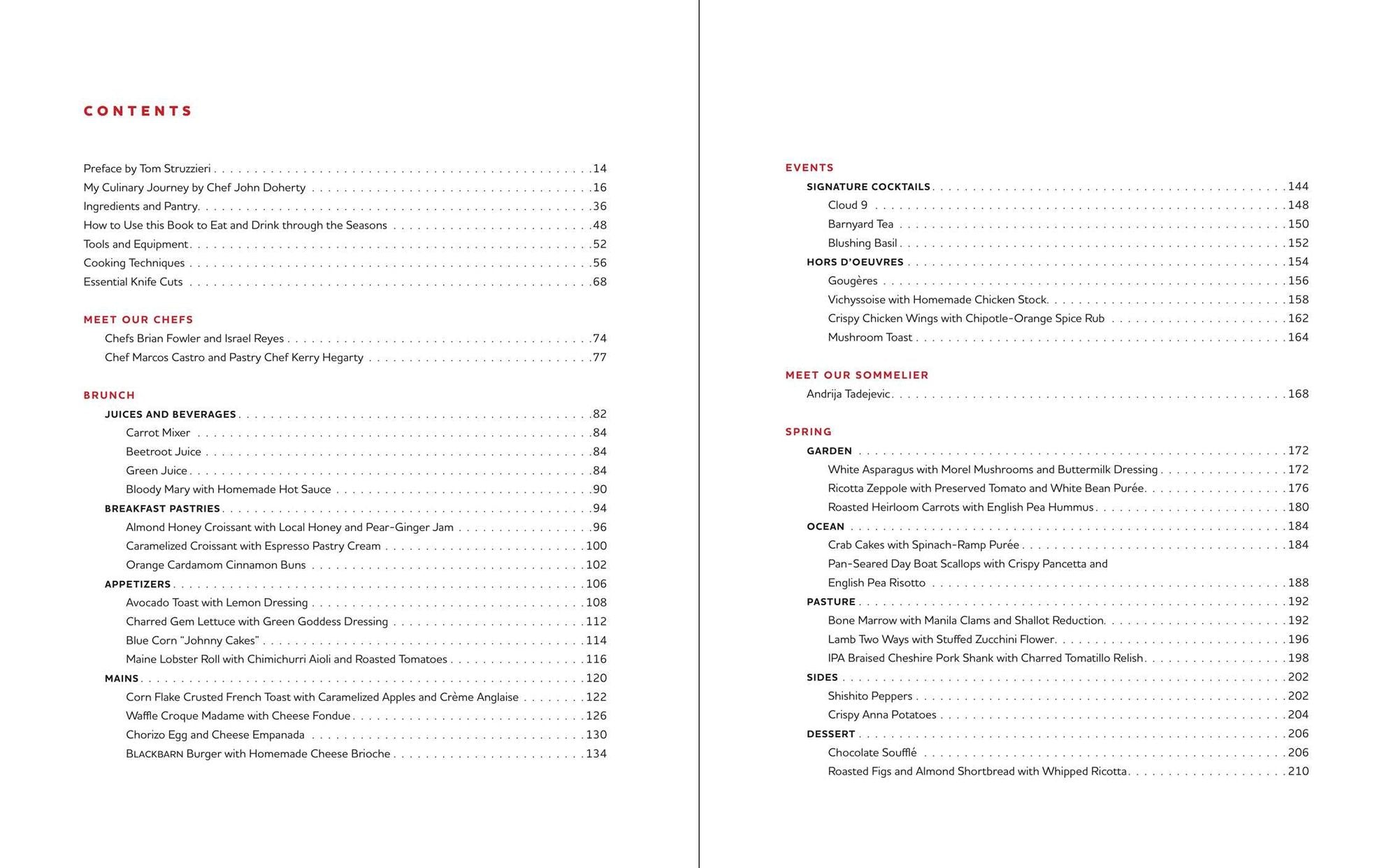 CONTENTS

Preface by Tom Struzzieri 14
My Culinary Journey by Chef John Doherty 16
Ingredients and Pantry 36
How to Use this Book to Eat and Drink through the Seasons 48
Tools and Equipment 52
Cooking Techniques 56
Essential Knife Cuts 68

MEET OUR CHEFS
Chefs Brian Fowler and Israel Reyes 74
Chef Marcos Castro and Pastry Chef Kerry Hegarty 77

BRUNCH
JUICES AND BEVERAGES 82
Carrot Mixer 84
Beetroot Juice 84
Green Juice 84
Bloody Mary with Homemade Hot Sauce 90
BREAKFAST PASTRIES 94
Almond Honey Croissant with Local Honey and Pear-Ginger Jam 96
Caramelized Croissant with Espresso Pastry Cream 100
Orange Cardamom Cinnamon Buns 102
APPETIZERS 106
Avocado Toast with Lemon Dressing 108
Charred Gem Lettuce with Green Goddess Dressing 112
Blue Corn "Johnny Cakes" 114
Maine Lobster Roll with Chimichurri Aioli and Roasted Tomatoes 116
MAINS 120
Corn Flake Crusted French Toast with Caramelized Apples and Crème Anglaise 122
Waffle Croque Madame with Cheese Fondue 126
Chorizo Egg and Cheese Empanada 130
BLACKBARN Burger with Homemade Cheese Brioche 134

EVENTS
SIGNATURE COCKTAILS 144
Cloud 9 148
Barnyard Tea 150
Blushing Basil 152
HORS D'OEUVRES 154
Gougères 156
Vichyssoise with Homemade Chicken Stock 158
Crispy Chicken Wings with Chipotle-Orange Spice Rub 162
Mushroom Toast 164

MEET OUR SOMMELIER
Andrija Tadejevic 168

SPRING
GARDEN 172
White Asparagus with Morel Mushrooms and Buttermilk Dressing 172
Ricotta Zeppole with Preserved Tomato and White Bean Purée 176
Roasted Heirloom Carrots with English Pea Hummus 180
OCEAN 184
Crab Cakes with Spinach-Ramp Purée 184
Pan-Seared Day Boat Scallops with Crispy Pancetta and English Pea Risotto 188
PASTURE 192
Bone Marrow with Manila Clams and Shallot Reduction 192
Lamb Two Ways with Stuffed Zucchini Flower 196
IPA Braised Cheshire Pork Shank with Charred Tomatillo Relish 198
SIDES 202
Shishito Peppers 202
Crispy Anna Potatoes 204
DESSERT 206
Chocolate Soufflé 206
Roasted Figs and Almond Shortbread with Whipped Ricotta 210